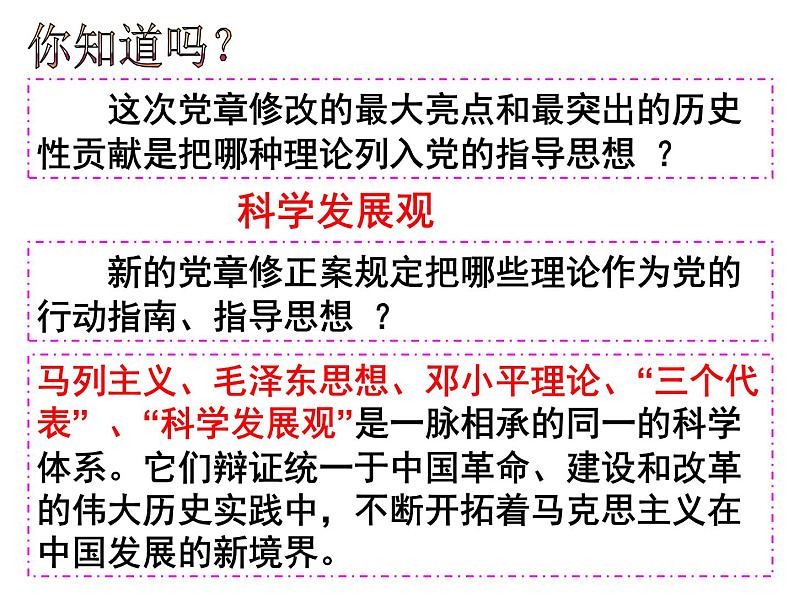 你知道吗？

这次党章修改的最大亮点和最突出的历史性贡献是把哪种理论列入党的指导思想 ？

科学发展观

新的党章修正案规定把哪些理论作为党的行动指南、指导思想 ？

马列主义、毛泽东思想、邓小平理论、“三个代表” 、“科学发展观”是一脉相承的同一的科学体系。它们辩证统一于中国革命、建设和改革的伟大历史实践中，不断开拓着马克思主义在中国发展的新境界。